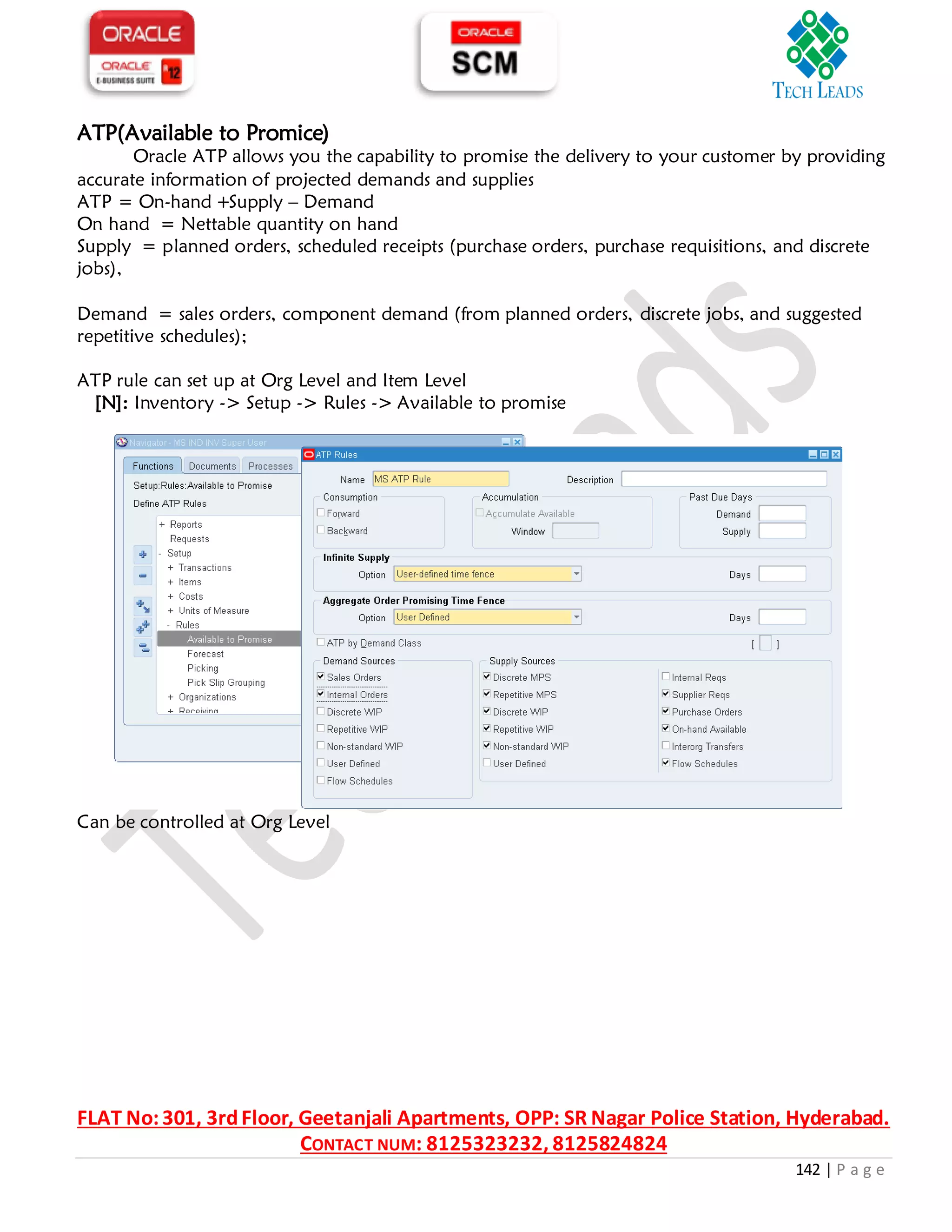 ORACLE
ORACLE E-BUSINESS SUITE 12

ORACLE SCM

TECH LEADS

ATP(Available to Promice)

Oracle ATP allows you the capability to promise the delivery to your customer by providing accurate information of projected demands and supplies
ATP = On-hand +Supply – Demand
On hand = Nettable quantity on hand
Supply = planned orders, scheduled receipts (purchase orders, purchase requisitions, and discrete jobs),

Demand = sales orders, component demand (from planned orders, discrete jobs, and suggested repetitive schedules);

ATP rule can set up at Org Level and Item Level
[N]: Inventory -> Setup -> Rules -> Available to promise

Navigator - MS IND INV Super User
Functions Documents Processes
Setup:Rules:Available to Promise
Define ATP Rules
+ Reports
Requests
- Setup
+ Transactions
+ Items
+ Costs
+ Units of Measure
- Rules
Available to Promise
Forecast
Picking
Pick Slip Grouping
+ Organizations
+ Receiving

ATP Rules
Name MS ATP Rule
Description
Consumption
Forward
Backward
Accumulation
Accumulate Available
Window
Past Due Days
Demand
Supply
Infinite Supply
Option User-defined time fence
Days
Aggregate Order Promising Time Fence
Option User Defined
Days
ATP by Demand Class
[ ]
Demand Sources
Sales Orders
Internal Orders
Discrete WIP
Repetitive WIP
Non-standard WIP
User Defined
Flow Schedules
Supply Sources
Discrete MPS
Repetitive MPS
Discrete WIP
Repetitive WIP
Non-standard WIP
User Defined
Internal Reqs
Supplier Reqs
Purchase Orders
On-hand Available
Interorg Transfers
Flow Schedules

Can be controlled at Org Level

FLAT No: 301, 3rd Floor, Geetanjali Apartments, OPP: SR Nagar Police Station, Hyderabad.
CONTACT NUM: 8125323232, 8125824824

142 | P a g e